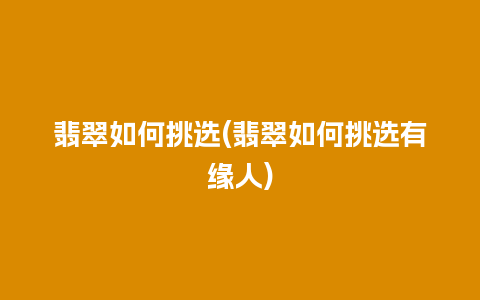 翡翠如何挑选(翡翠如何挑选有缘人)